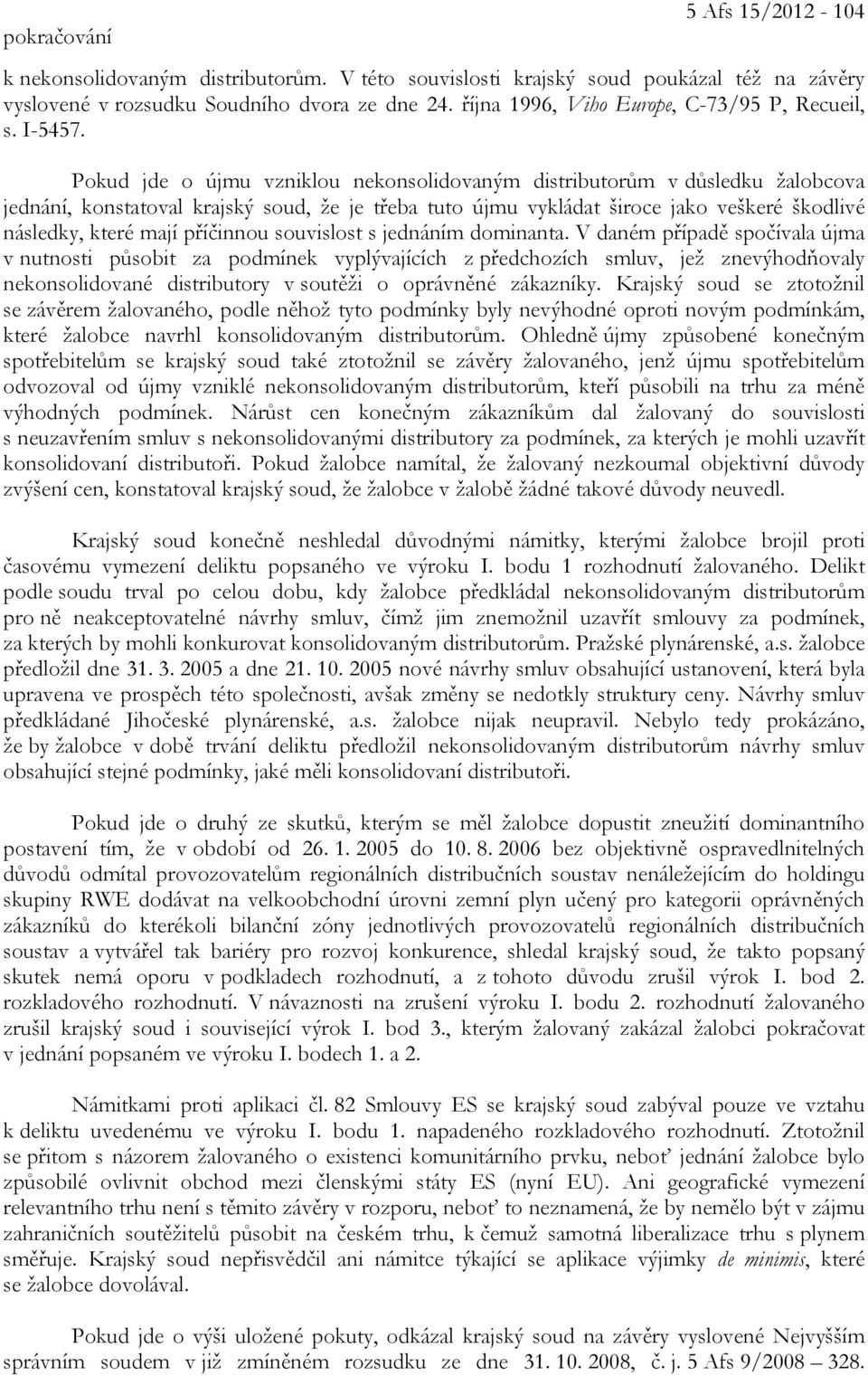 pokračování

5 Afs 15/2012 - 104

k nekonsolidovaným distributorům. V této souvislosti krajský soud poukázal též na závěry vyslovené v rozsudku Soudního dvora ze dne 24. října 1996, Viho Europe, C-73/95 P, Recueil, s. I-5457.

Pokud jde o újmu vzniklou nekonsolidovaným distributorům v důsledku žalobcova jednání, konstatoval krajský soud, že je třeba tuto újmu vykládat široce jako veškeré škodlivé následky, které mají příčinnou souvislost s jednáním dominanta. V daném případě spočívala újma v nutnosti působit za podmínek vyplývajících z předchozích smluv, jež znevýhodňovaly nekonsolidované distributory v soutěži o oprávněné zákazníky. Krajský soud se ztotožnil se závěrem žalovaného, podle něhož tyto podmínky byly nevýhodné oproti novým podmínkám, které žalobce navrhl konsolidovaným distributorům. Ohledně újmy způsobené konečným spotřebitelům se krajský soud také ztotožnil se závěry žalovaného, jenž újmu spotřebitelům odvozoval od újmy vzniklé nekonsolidovaným distributorům, kteří působili na trhu za méně výhodných podmínek. Nárůst cen konečným zákazníkům dal žalovaný do souvislosti s neuzavřením smluv s nekonsolidovanými distributory za podmínek, za kterých je mohli uzavřít konsolidovaní distributoři. Pokud žalobce namítal, že žalovaný nezkoumal objektivní důvody zvýšení cen, konstatoval krajský soud, že žalobce v žalobě žádné takové důvody neuvedl.

Krajský soud konečně neshledal důvodnými námitky, kterými žalobce brojil proti časovému vymezení deliktu popsaného ve výroku I. bodu 1 rozhodnutí žalovaného. Delikt podle soudu trval po celou dobu, kdy žalobce předkládal nekonsolidovaným distributorům pro ně neakceptovatelné návrhy smluv, čímž jim znemožnil uzavřít smlouvy za podmínek, za kterých by mohli konkurovat konsolidovaným distributorům. Pražské plynárenské, a.s. žalobce předložil dne 31. 3. 2005 a dne 21. 10. 2005 nové návrhy smluv obsahující ustanovení, která byla upravena ve prospěch této společnosti, avšak změny se nedotkly struktury ceny. Návrhy smluv předkládané Jihočeské plynárenské, a.s. žalobce nijak neupravil. Nebylo tedy prokázáno, že by žalobce v době trvání deliktu předložil nekonsolidovaným distributorům návrhy smluv obsahující stejné podmínky, jaké měli konsolidovaní distributoři.

Pokud jde o druhý ze skutků, kterým se měl žalobce dopustit zneužití dominantního postavení tím, že v období od 26. 1. 2005 do 10. 8. 2006 bez objektivně ospravedlnitelných důvodů odmítal provozovatelům regionálních distribučních soustav nenáležejícím do holdingu skupiny RWE dodávat na velkoobchodní úrovni zemní plyn učený pro kategorii oprávněných zákazníků do kterékoli bilanční zóny jednotlivých provozovatelů regionálních distribučních soustav a vytvářel tak bariéry pro rozvoj konkurence, shledal krajský soud, že takto popsaný skutek nemá oporu v podkladech rozhodnutí, a z tohoto důvodu zrušil výrok I. bod 2. rozkladového rozhodnutí. V návaznosti na zrušení výroku I. bodu 2. rozhodnutí žalovaného zrušil krajský soud i související výrok I. bod 3., kterým žalovaný zakázal žalobci pokračovat v jednání popsaném ve výroku I. bodech 1. a 2.

Námitkami proti aplikaci čl. 82 Smlouvy ES se krajský soud zabýval pouze ve vztahu k deliktu uvedenému ve výroku I. bodu 1. napadeného rozkladového rozhodnutí. Ztotožnil se přitom s názorem žalovaného o existenci komunitárního prvku, neboť jednání žalobce bylo způsobilé ovlivnit obchod mezi členskými státy ES (nyní EU). Ani geografické vymezení relevantního trhu není s těmito závěry v rozporu, neboť to neznamená, že by nemělo být v zájmu zahraničních soutěžitelů působit na českém trhu, k čemuž samotná liberalizace trhu s plynem směřuje. Krajský soud nepřisvědčil ani námitce týkající se aplikace výjimky de minimis, které se žalobce dovolával.

Pokud jde o výši uložené pokuty, odkázal krajský soud na závěry vyslovené Nejvyšším správním soudem v již zmíněném rozsudku ze dne 31. 10. 2008, č. j. 5 Afs 9/2008 – 328.